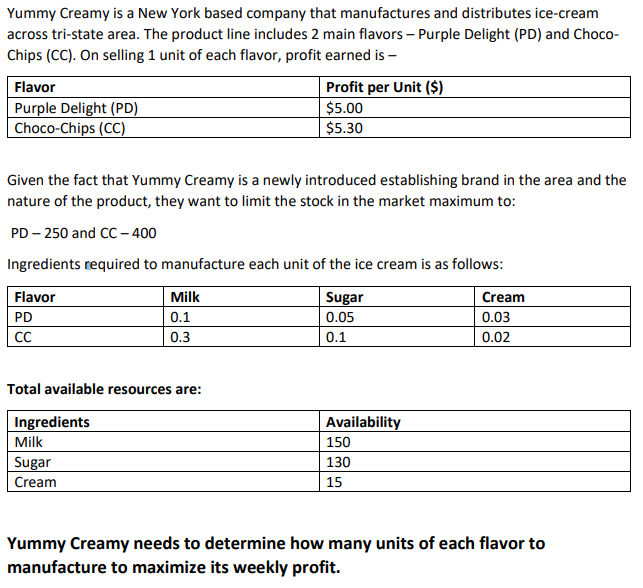 Yummy Creamy is a New York based company that manufactures and distributes ice-cream across tri-state area. The product line includes 2 main flavors – Purple Delight (PD) and Choco-Chips (CC). On selling 1 unit of each flavor, profit earned is –

| Flavor | Profit per Unit ($) |
|---|---|
| Purple Delight (PD) | $5.00 |
| Choco-Chips (CC) | $5.30 |

Given the fact that Yummy Creamy is a newly introduced establishing brand in the area and the nature of the product, they want to limit the stock in the market maximum to:

PD – 250 and CC – 400

Ingredients required to manufacture each unit of the ice cream is as follows:

| Flavor | Milk | Sugar | Cream |
|---|---|---|---|
| PD | 0.1 | 0.05 | 0.03 |
| CC | 0.3 | 0.1 | 0.02 |

Total available resources are:

| Ingredients | Availability |
|---|---|
| Milk | 150 |
| Sugar | 130 |
| Cream | 15 |

Yummy Creamy needs to determine how many units of each flavor to manufacture to maximize its weekly profit.